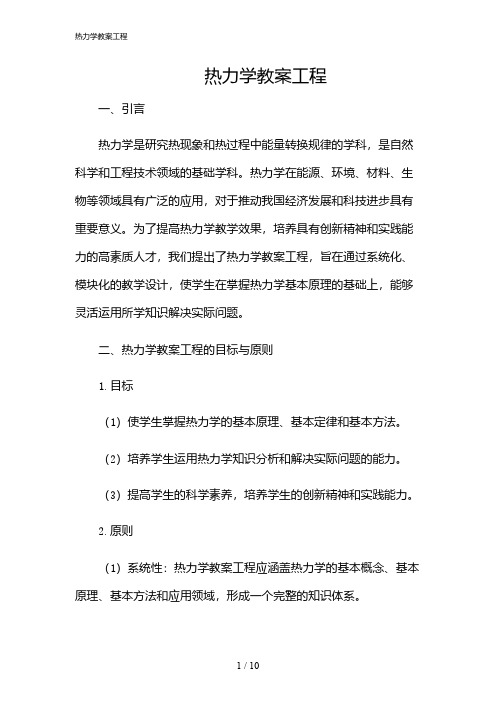 热力学教案工程

热力学教案工程

一、引言

热力学是研究热现象和热过程中能量转换规律的学科，是自然科学和工程技术领域的基础学科。热力学在能源、环境、材料、生物等领域具有广泛的应用，对于推动我国经济发展和科技进步具有重要意义。为了提高热力学教学效果，培养具有创新精神和实践能力的高素质人才，我们提出了热力学教案工程，旨在通过系统化、模块化的教学设计，使学生在掌握热力学基本原理的基础上，能够灵活运用所学知识解决实际问题。

二、热力学教案工程的目标与原则

1. 目标

（1）使学生掌握热力学的基本原理、基本定律和基本方法。

（2）培养学生运用热力学知识分析和解决实际问题的能力。

（3）提高学生的科学素养，培养学生的创新精神和实践能力。

2. 原则

（1）系统性：热力学教案工程应涵盖热力学的基本概念、基本原理、基本方法和应用领域，形成一个完整的知识体系。

1 / 10